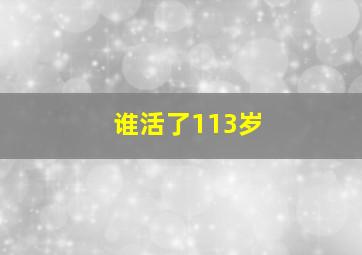 谁活了113岁